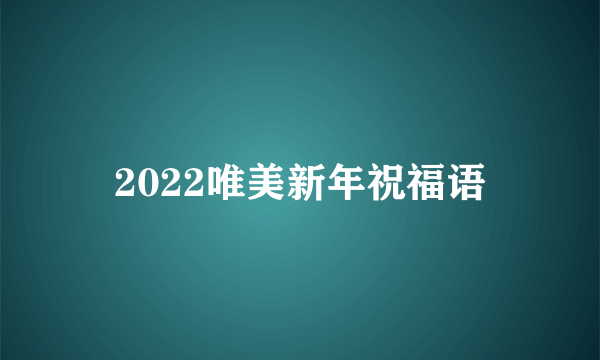 2022唯美新年祝福语